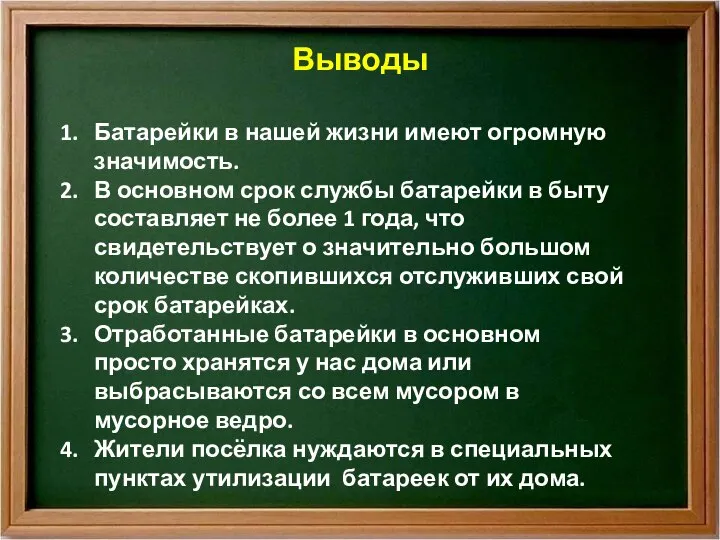 Выводы

1. Батарейки в нашей жизни имеют огромную значимость.
2. В основном срок службы батарейки в быту составляет не более 1 года, что свидетельствует о значительно большом количестве скопившихся отслуживших свой срок батарейках.
3. Отработанные батарейки в основном просто хранятся у нас дома или выбрасываются со всем мусором в мусорное ведро.
4. Жители посёлка нуждаются в специальных пунктах утилизации батареек от их дома.